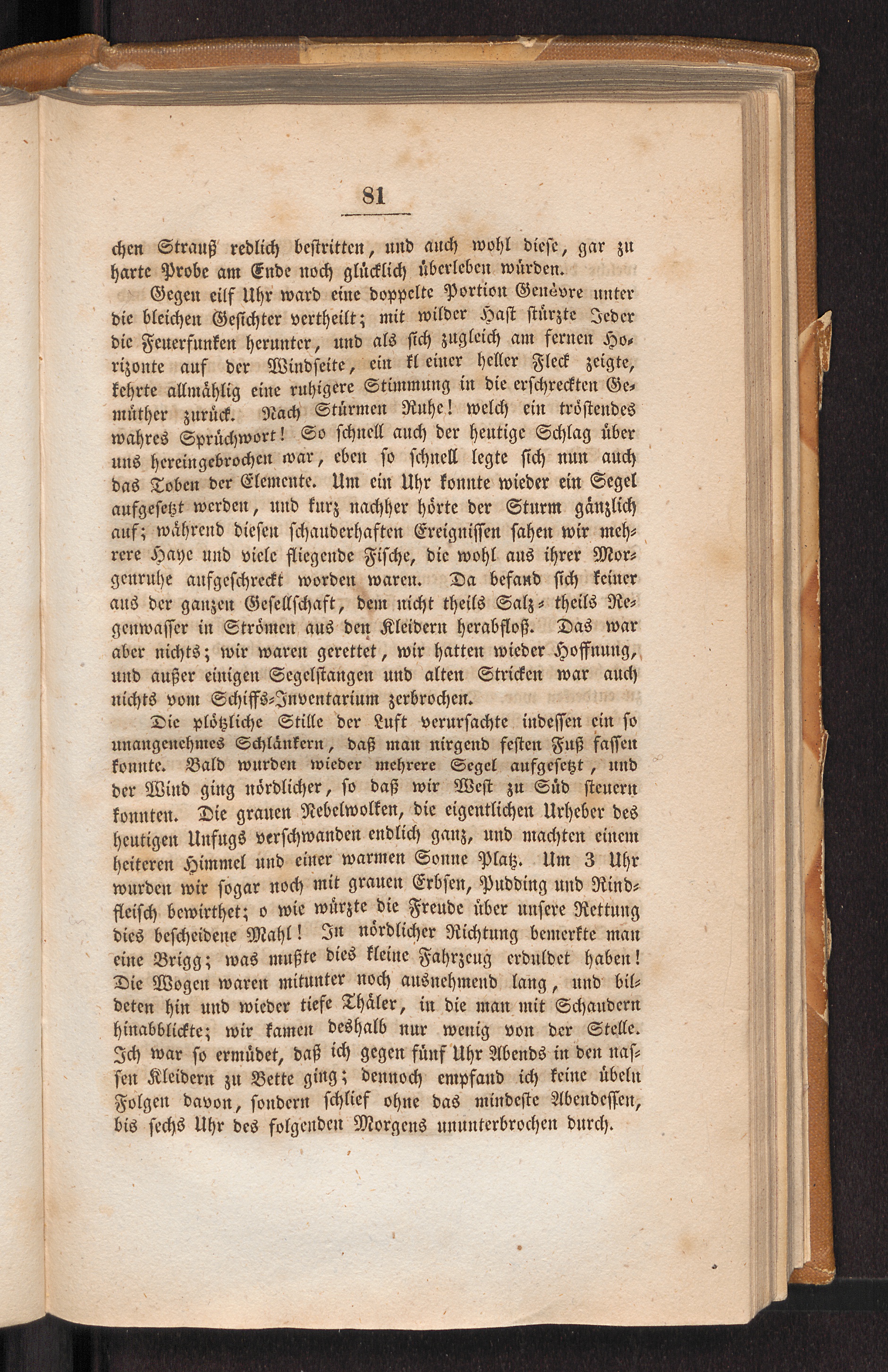 81

chen Strauß redlich bestritten, und auch wohl diese, gar zu harte Probe am Ende noch glücklich überleben würden.

Gegen eilf Uhr ward eine doppelte Portion Genèvre unter die bleichen Gesichter vertheilt; mit wilder Hast stürzte Jeder die Feuerfunken herunter, und als sich zugleich am fernen Horizonte auf der Windseite, ein kl einer heller Fleck zeigte, kehrte allmählig eine ruhigere Stimmung in die erschreckten Gemüther zurück. Nach Stürmen Ruhe! welch ein tröstendes wahres Sprüchwort! So schnell auch der heutige Schlag über uns hereingebrochen war, eben so schnell legte sich nun auch das Toben der Elemente. Um ein Uhr konnte wieder ein Segel aufgesetzt werden, und kurz nachher hörte der Sturm gänzlich auf; während diesen schauderhaften Ereignissen sahen wir mehrere Haye und viele fliegende Fische, die wohl aus ihrer Morgenruhe aufgeschreckt worden waren. Da befand sich keiner aus der ganzen Gesellschaft, dem nicht theils Salz- theils Regenwasser in Strömen aus den Kleidern herabfloß. Das war aber nichts; wir waren gerettet, wir hatten wieder Hoffnung, und außer einigen Segelstangen und alten Stricken war auch nichts vom Schiffs-Inventarium zerbrochen.

Die plötzliche Stille der Luft verursachte indessen ein so unangenehmes Schlänkern, daß man nirgend festen Fuß fassen konnte. Bald wurden wieder mehrere Segel aufgesetzt, und der Wind ging nördlicher, so daß wir West zu Süd steuern konnten. Die grauen Nebelwolken, die eigentlichen Urheber des heutigen Unfugs verschwanden endlich ganz, und machten einem heiteren Himmel und einer warmen Sonne Platz. Um 3 Uhr wurden wir sogar noch mit grauen Erbsen, Pudding und Rindfleisch bewirthet; o wie würzte die Freude über unsere Rettung dies bescheidene Mahl! In nördlicher Richtung bemerkte man eine Brigg; was mußte dies kleine Fahrzeug erduldet haben! Die Wogen waren mitunter noch ausnehmend lang, und bildeten hin und wieder tiefe Thäler, in die man mit Schaudern hinabblickte; wir kamen deshalb nur wenig von der Stelle. Ich war so ermüdet, daß ich gegen fünf Uhr Abends in den nassen Kleidern zu Bette ging; dennoch empfand ich keine übeln Folgen davon, sondern schlief ohne das mindeste Abendessen, bis sechs Uhr des folgenden Morgens ununterbrochen durch.